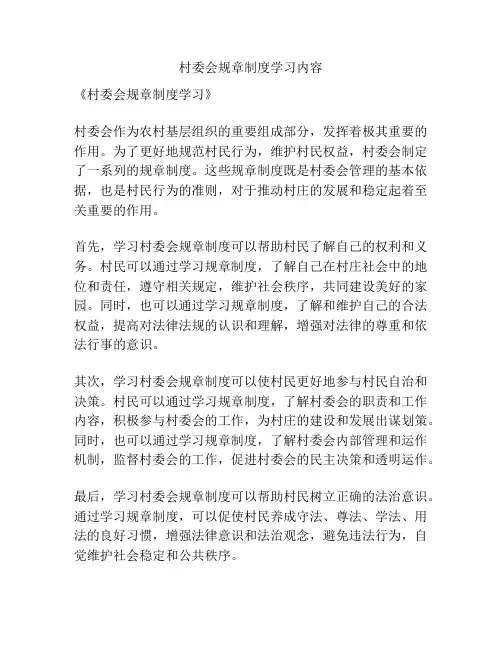 村委会规章制度学习内容

《村委会规章制度学习》

村委会作为农村基层组织的重要组成部分，发挥着极其重要的作用。为了更好地规范村民行为，维护村民权益，村委会制定了一系列的规章制度。这些规章制度既是村委会管理的基本依据，也是村民行为的准则，对于推动村庄的发展和稳定起着至关重要的作用。

首先，学习村委会规章制度可以帮助村民了解自己的权利和义务。村民可以通过学习规章制度，了解自己在村庄社会中的地位和责任，遵守相关规定，维护社会秩序，共同建设美好的家园。同时，也可以通过学习规章制度，了解和维护自己的合法权益，提高对法律法规的认识和理解，增强对法律的尊重和依法行事的意识。

其次，学习村委会规章制度可以使村民更好地参与村民自治和决策。村民可以通过学习规章制度，了解村委会的职责和工作内容，积极参与村委会的工作，为村庄的建设和发展出谋划策。同时，也可以通过学习规章制度，了解村委会内部管理和运作机制，监督村委会的工作，促进村委会的民主决策和透明运作。

最后，学习村委会规章制度可以帮助村民树立正确的法治意识。通过学习规章制度，可以促使村民养成守法、尊法、学法、用法的良好习惯，增强法律意识和法治观念，避免违法行为，自觉维护社会稳定和公共秩序。